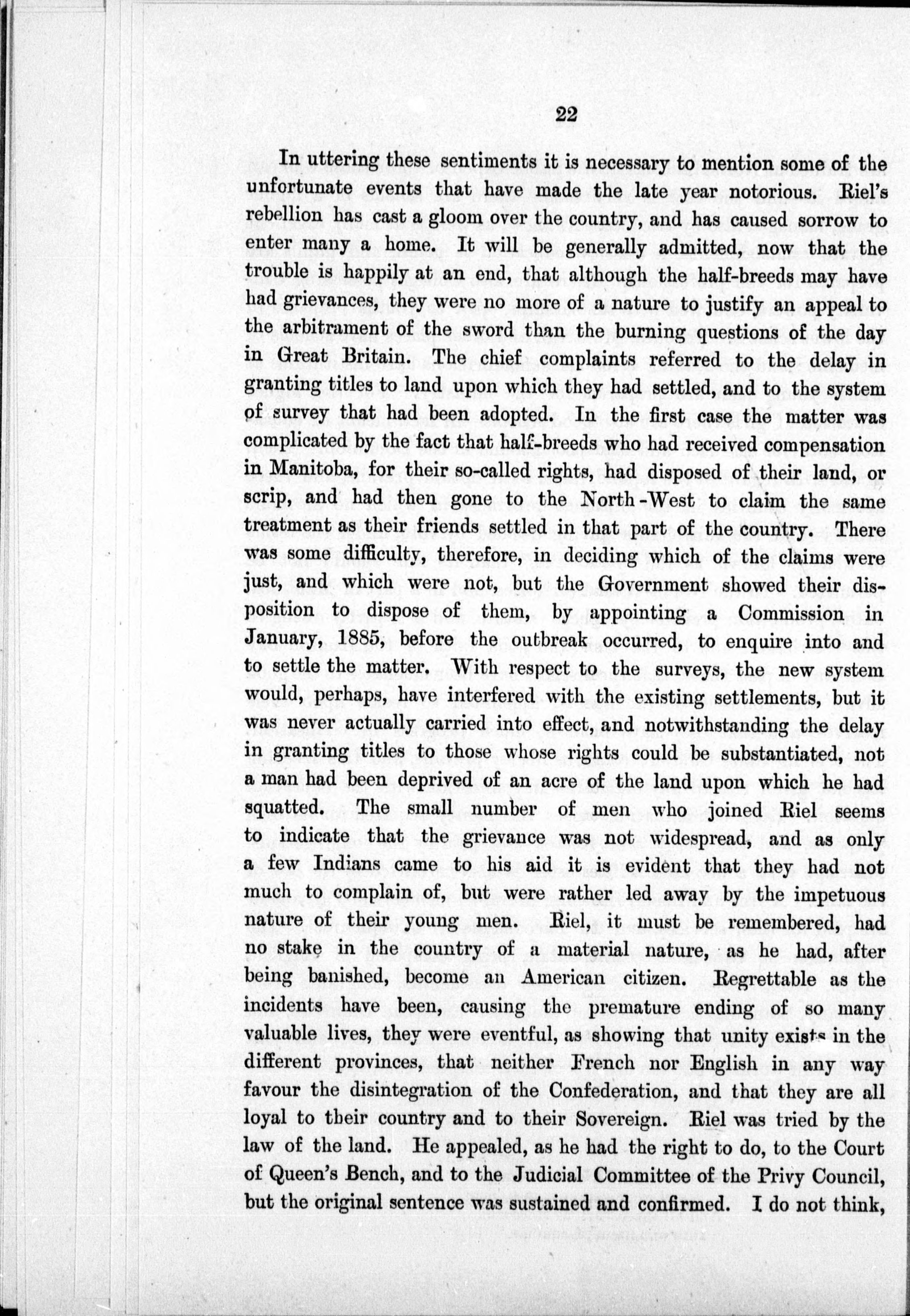 22

In uttering these sentiments it is necessary to mention some of the unfortunate events that have made the late year notorious. Riel's rebellion has cast a gloom over the country, and has caused sorrow to enter many a home. It will be generally admitted, now that the trouble is happily at an end, that although the half-breeds may have had grievances, they were no more of a nature to justify an appeal to the arbitrament of the sword than the burning questions of the day in Great Britain. The chief complaints referred to the delay in granting titles to land upon which they had settled, and to the system of survey that had been adopted. In the first case the matter was complicated by the fact that half-breeds who had received compensation in Manitoba, for their so-called rights, had disposed of their land, or scrip, and had then gone to the North-West to claim the same treatment as their friends settled in that part of the country. There was some difficulty, therefore, in deciding which of the claims were just, and which were not, but the Government showed their disposition to dispose of them, by appointing a Commission in January, 1885, before the outbreak occurred, to enquire into and to settle the matter. With respect to the surveys, the new system would, perhaps, have interfered with the existing settlements, but it was never actually carried into effect, and notwithstanding the delay in granting titles to those whose rights could be substantiated, not a man had been deprived of an acre of the land upon which he had squatted. The small number of men who joined Riel seems to indicate that the grievance was not widespread, and as only a few Indians came to his aid it is evident that they had not much to complain of, but were rather led away by the impetuous nature of their young men. Riel, it must be remembered, had no stake in the country of a material nature, as he had, after being banished, become an American citizen. Regrettable as the incidents have been, causing the premature ending of so many valuable lives, they were eventful, as showing that unity exists in the different provinces, that neither French nor English in any way favour the disintegration of the Confederation, and that they are all loyal to their country and to their Sovereign. Riel was tried by the law of the land. He appealed, as he had the right to do, to the Court of Queen's Bench, and to the Judicial Committee of the Privy Council, but the original sentence was sustained and confirmed. I do not think,